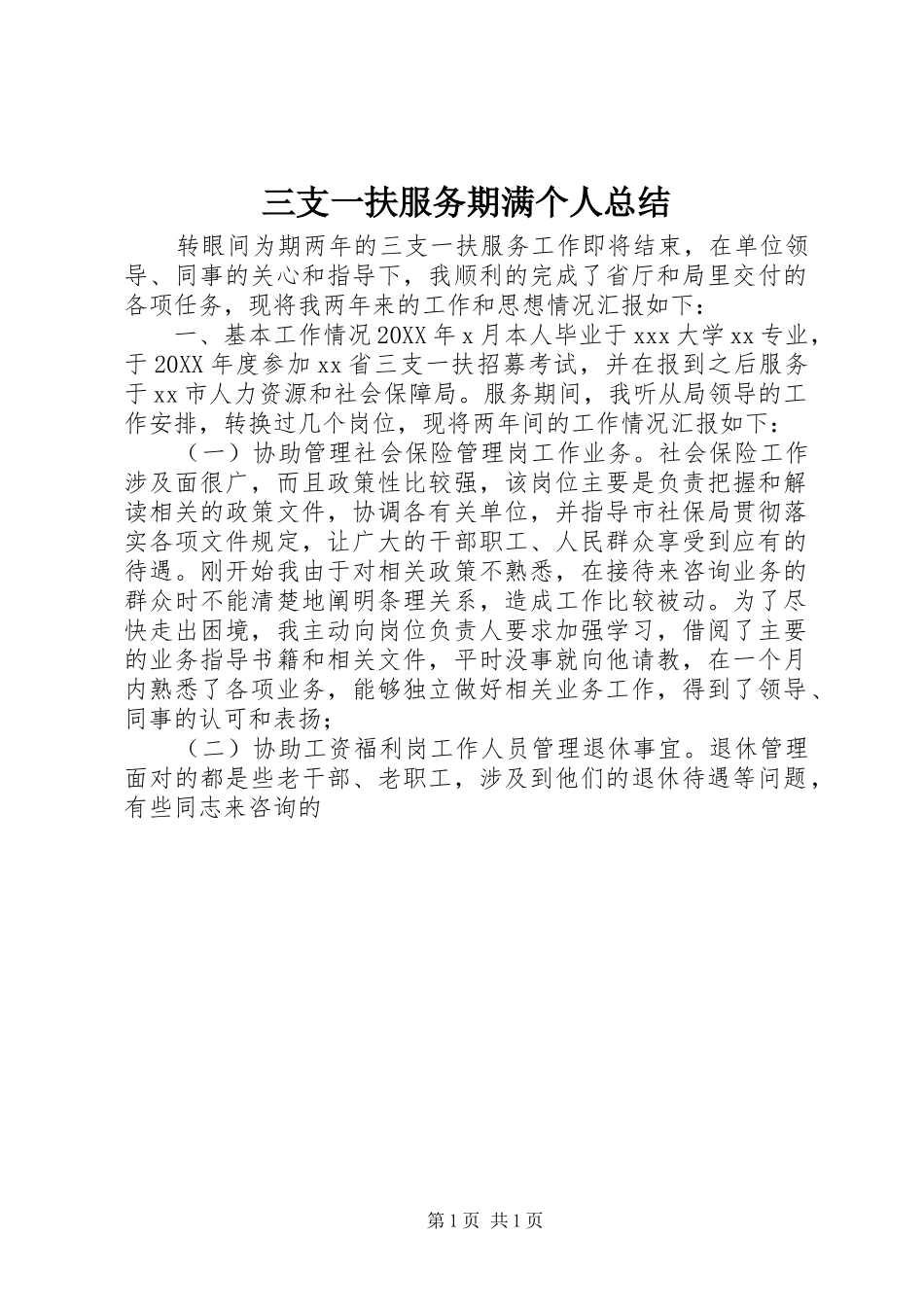 三支一扶服务期满个人总结

转眼间为期两年的三支一扶服务工作即将结束，在单位领导、同事的关心和指导下，我顺利的完成了省厅和局里交付的各项任务，现将我两年来的工作和思想情况汇报如下：

一、基本工作情况 20XX 年 x 月本人毕业于 xxx 大学 xx 专业，于 20XX 年度参加 xx 省三支一扶招募考试，并在报到之后服务于 xx 市人力资源和社会保障局。服务期间，我听从局领导的工作安排，转换过几个岗位，现将两年间的工作情况汇报如下：

（一）协助管理社会保险管理岗工作业务。社会保险工作涉及面很广，而且政策性比较强，该岗位主要是负责把握和解读相关的政策文件，协调各有关单位，并指导市社保局贯彻落实各项文件规定，让广大的干部职工、人民群众享受到应有的待遇。刚开始我由于对相关政策不熟悉，在接待来咨询业务的群众时不能清楚地阐明条理关系，造成工作比较被动。为了尽快走出困境，我主动向岗位负责人要求加强学习，借阅了主要的业务指导书籍和相关文件，平时没事就向他请教，在一个月内熟悉了各项业务，能够独立做好相关业务工作，得到了领导、同事的认可和表扬；

（二）协助工资福利岗工作人员管理退休事宜。退休管理面对的都是些老干部、老职工，涉及到他们的退休待遇等问题，有些同志来咨询的

第 1 页 共 1 页